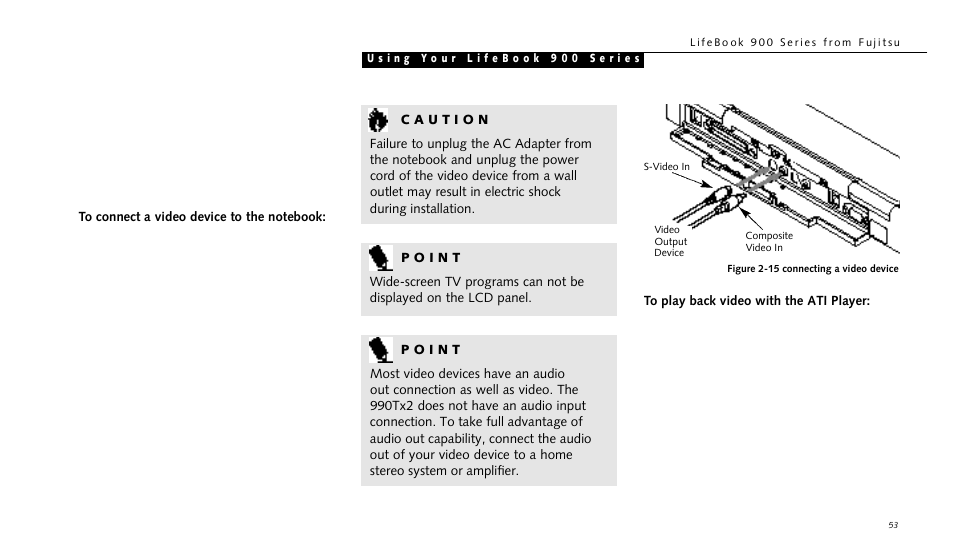 LifeBook 900 Series from Fujitsu

Using Your LifeBook 900 Series

To connect a video device to the notebook:

CAUTION

Failure to unplug the AC Adapter from the notebook and unplug the power cord of the video device from a wall outlet may result in electric shock during installation.

POINT

Wide-screen TV programs can not be displayed on the LCD panel.

POINT

Most video devices have an audio out connection as well as video. The 990Tx2 does not have an audio input connection. To take full advantage of audio out capability, connect the audio out of your video device to a home stereo system or amplifier.

S-Video In

Video Output Device

Composite Video In

Figure 2-15 connecting a video device

To play back video with the ATI Player:

53